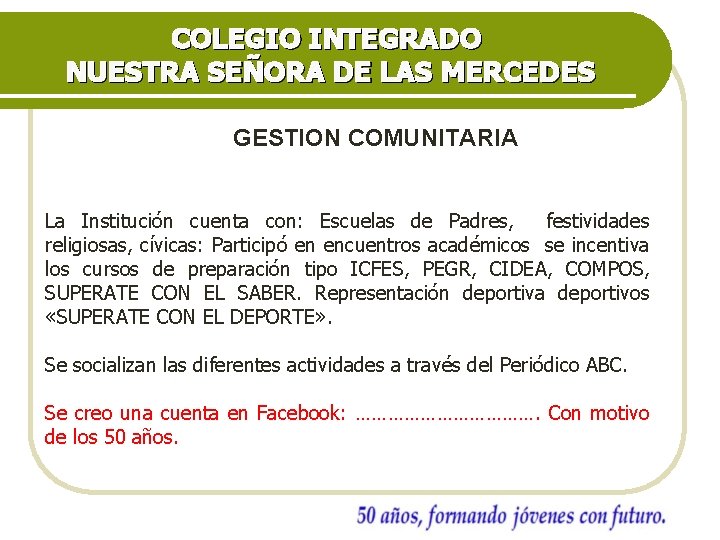 COLEGIO INTEGRADO
NUESTRA SEÑORA DE LAS MERCEDES

GESTION COMUNITARIA

La Institución cuenta con: Escuelas de Padres, festividades religiosas, cívicas: Participó en encuentros académicos se incentiva los cursos de preparación tipo ICFES, PEGR, CIDEA, COMPOS, SUPERATE CON EL SABER. Representación deportiva deportivos «SUPERATE CON EL DEPORTE».

Se socializan las diferentes actividades a través del Periódico ABC.

Se creo una cuenta en Facebook: ……………………………. Con motivo de los 50 años.

50 años, formando jóvenes con futuro.